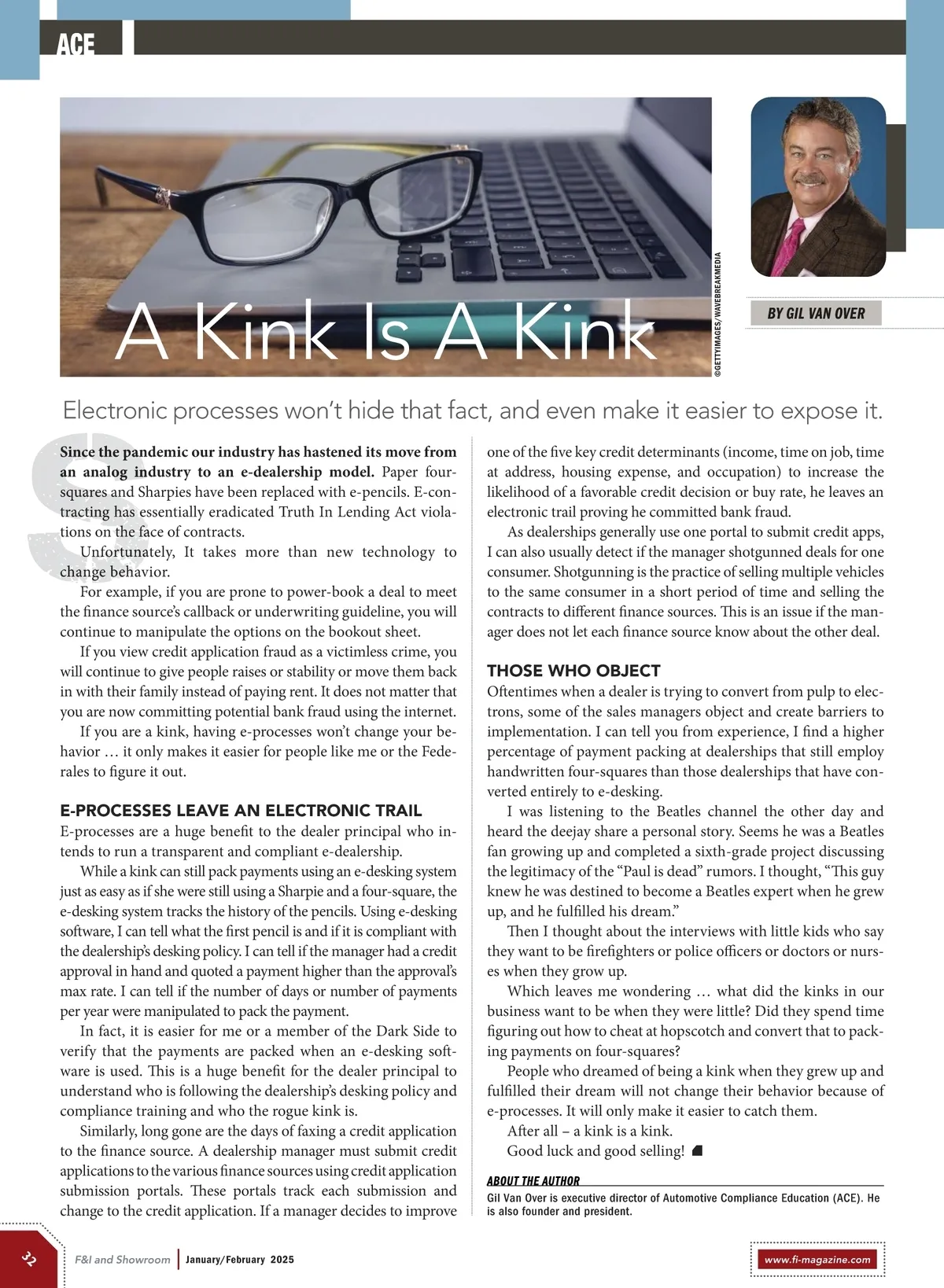 ACE

A Kink Is A Kink

©GETTYIMAGES/WAVEBREAKMEDIA

BY GIL VAN OVER

Electronic processes won't hide that fact, and even make it easier to expose it.

Since the pandemic our industry has hastened its move from an analog industry to an e-dealership model. Paper four-squares and Sharpies have been replaced with e-pencils. E-contracting has essentially eradicated Truth In Lending Act violations on the face of contracts.

Unfortunately, It takes more than new technology to change behavior.

For example, if you are prone to power-book a deal to meet the finance source's callback or underwriting guideline, you will continue to manipulate the options on the bookout sheet.

If you view credit application fraud as a victimless crime, you will continue to give people raises or stability or move them back in with their family instead of paying rent. It does not matter that you are now committing potential bank fraud using the internet.

If you are a kink, having e-processes won't change your behavior … it only makes it easier for people like me or the Federales to figure it out.

E-PROCESSES LEAVE AN ELECTRONIC TRAIL

E-processes are a huge benefit to the dealer principal who intends to run a transparent and compliant e-dealership.

While a kink can still pack payments using an e-desking system just as easy as if she were still using a Sharpie and a four-square, the e-desking system tracks the history of the pencils. Using e-desking software, I can tell what the first pencil is and if it is compliant with the dealership's desking policy. I can tell if the manager had a credit approval in hand and quoted a payment higher than the approval's max rate. I can tell if the number of days or number of payments per year were manipulated to pack the payment.

In fact, it is easier for me or a member of the Dark Side to verify that the payments are packed when an e-desking software is used. This is a huge benefit for the dealer principal to understand who is following the dealership's desking policy and compliance training and who the rogue kink is.

Similarly, long gone are the days of faxing a credit application to the finance source. A dealership manager must submit credit applications to the various finance sources using credit application submission portals. These portals track each submission and change to the credit application. If a manager decides to improve one of the five key credit determinants (income, time on job, time at address, housing expense, and occupation) to increase the likelihood of a favorable credit decision or buy rate, he leaves an electronic trail proving he committed bank fraud.

As dealerships generally use one portal to submit credit apps, I can also usually detect if the manager shotgunned deals for one consumer. Shotgunning is the practice of selling multiple vehicles to the same consumer in a short period of time and selling the contracts to different finance sources. This is an issue if the manager does not let each finance source know about the other deal.

THOSE WHO OBJECT

Oftentimes when a dealer is trying to convert from pulp to electrons, some of the sales managers object and create barriers to implementation. I can tell you from experience, I find a higher percentage of payment packing at dealerships that still employ handwritten four-squares than those dealerships that have converted entirely to e-desking.

I was listening to the Beatles channel the other day and heard the deejay share a personal story. Seems he was a Beatles fan growing up and completed a sixth-grade project discussing the legitimacy of the "Paul is dead" rumors. I thought, "This guy knew he was destined to become a Beatles expert when he grew up, and he fulfilled his dream."

Then I thought about the interviews with little kids who say they want to be firefighters or police officers or doctors or nurses when they grow up.

Which leaves me wondering … what did the kinks in our business want to be when they were little? Did they spend time figuring out how to cheat at hopscotch and convert that to packing payments on four-squares?

People who dreamed of being a kink when they grew up and fulfilled their dream will not change their behavior because of e-processes. It will only make it easier to catch them.

After all – a kink is a kink.

Good luck and good selling!

ABOUT THE AUTHOR

Gil Van Over is executive director of Automotive Compliance Education (ACE). He is also founder and president.

32

F&I and Showroom | January/February 2025

www.fi-magazine.com